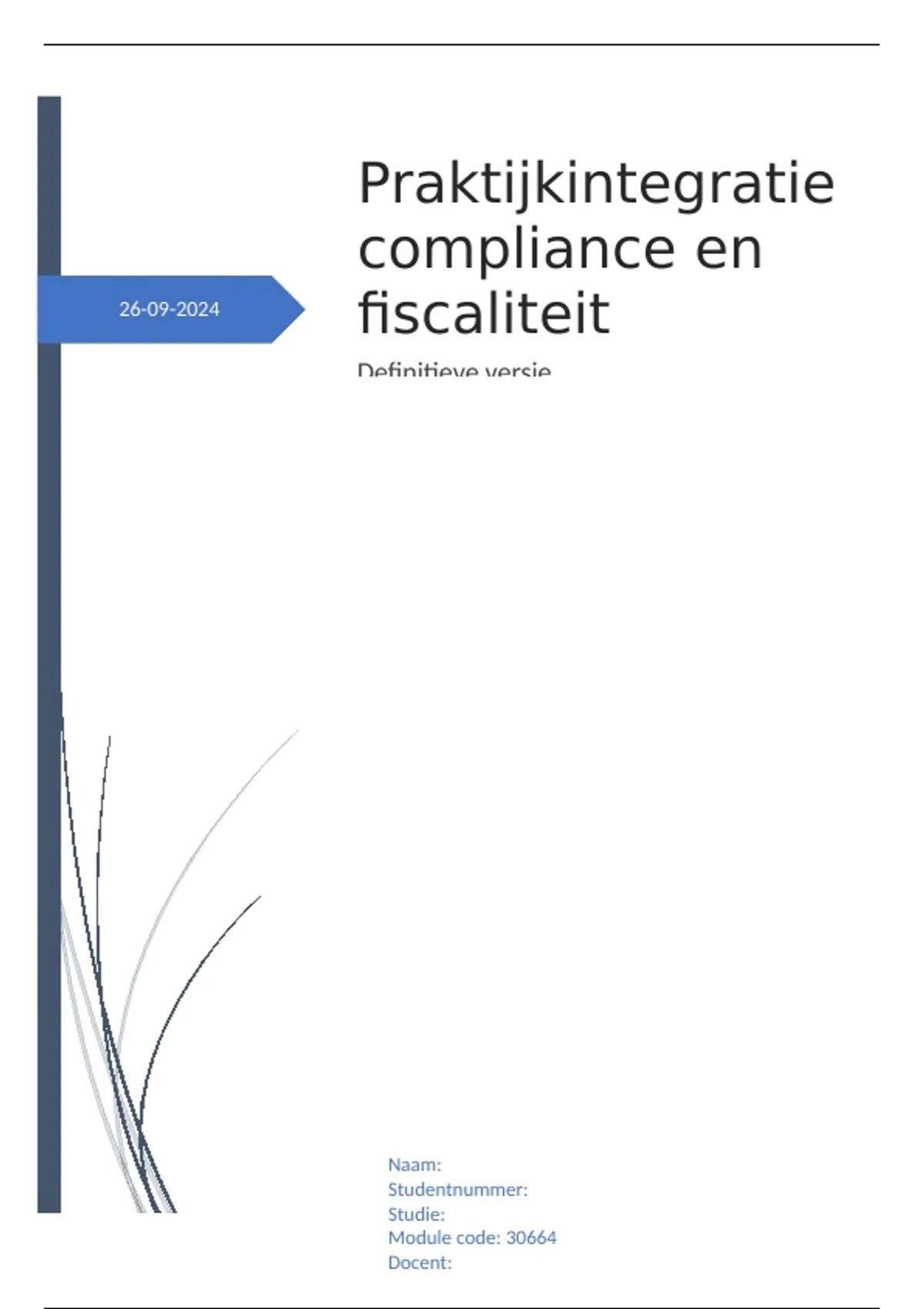 26-09-2024

Praktijkintegratie compliance en fiscaliteit

Definitieve versie

Naam:
Studentnummer:
Studie:
Module code: 30664
Docent: